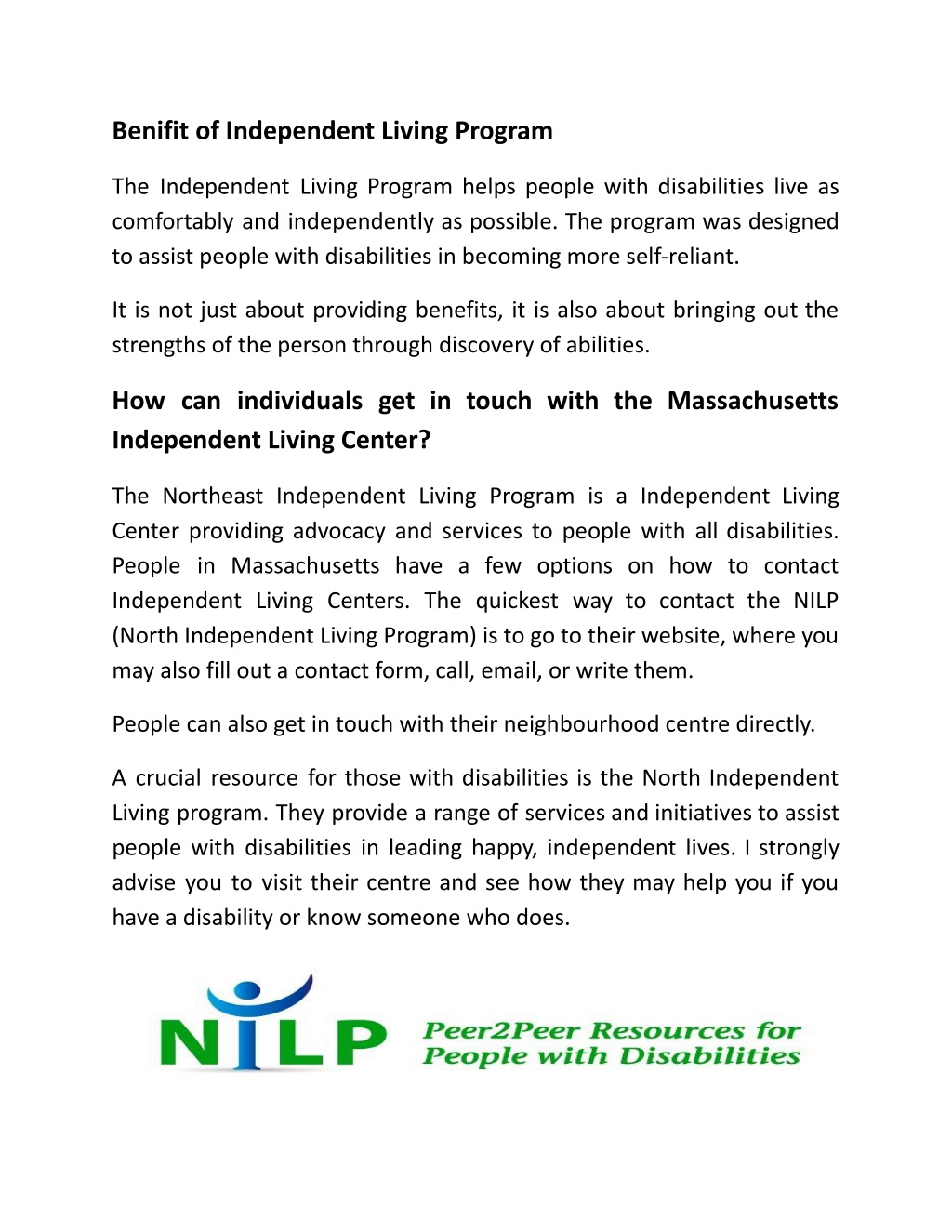 Benifit of Independent Living Program

The Independent Living Program helps people with disabilities live as comfortably and independently as possible. The program was designed to assist people with disabilities in becoming more self-reliant.

It is not just about providing benefits, it is also about bringing out the strengths of the person through discovery of abilities.

How can individuals get in touch with the Massachusetts Independent Living Center?

The Northeast Independent Living Program is a Independent Living Center providing advocacy and services to people with all disabilities. People in Massachusetts have a few options on how to contact Independent Living Centers. The quickest way to contact the NILP (North Independent Living Program) is to go to their website, where you may also fill out a contact form, call, email, or write them.

People can also get in touch with their neighbourhood centre directly.

A crucial resource for those with disabilities is the North Independent Living program. They provide a range of services and initiatives to assist people with disabilities in leading happy, independent lives. I strongly advise you to visit their centre and see how they may help you if you have a disability or know someone who does.

NILP Peer2Peer Resources for People with Disabilities